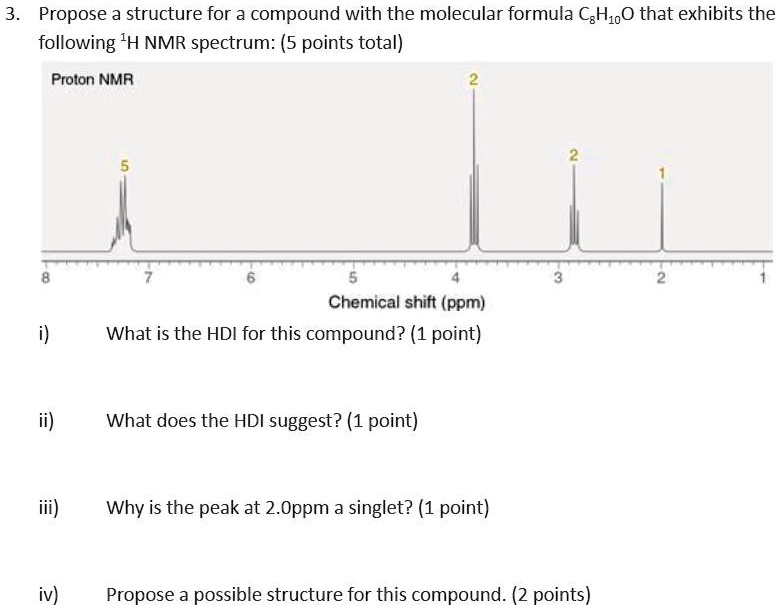 3. Propose a structure for a compound with the molecular formula $C_8H_{10}O$ that exhibits the following $^1H$ NMR spectrum: (5 points total)

Proton NMR

5

2

2

1

8 7 6 5 4 3 2 1

Chemical shift (ppm)

i) What is the HDI for this compound? (1 point)

ii) What does the HDI suggest? (1 point)

iii) Why is the peak at 2.0ppm a singlet? (1 point)

iv) Propose a possible structure for this compound. (2 points)